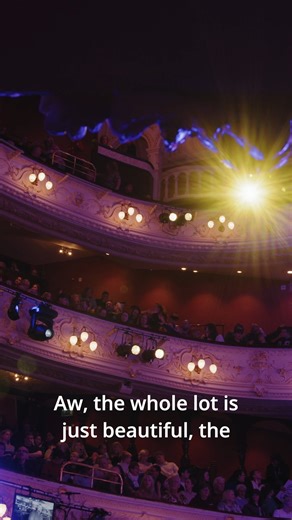 Aw, the whole lot is just beautiful, the